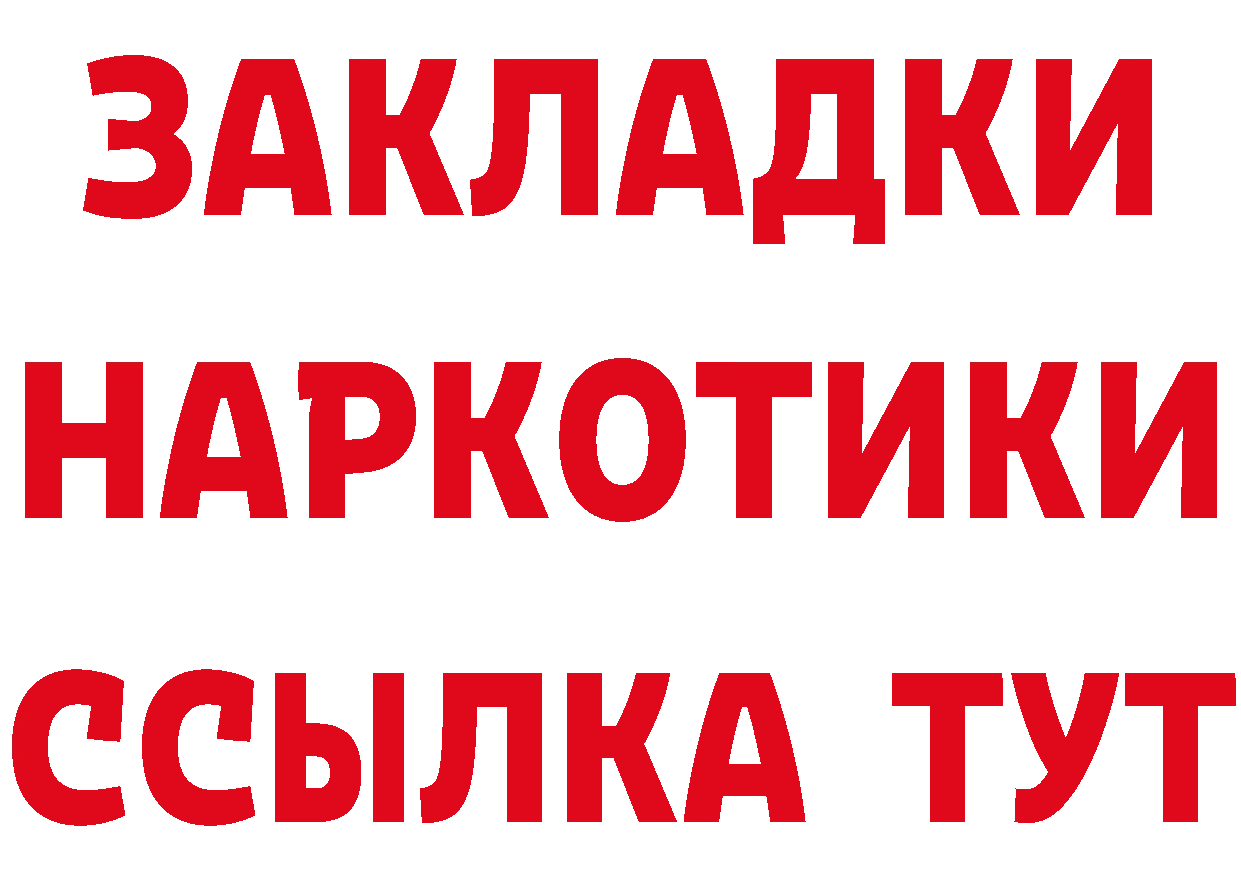 ЗАКЛАДКИ НАРКОТИКИ ССЫЛКА ТУТ